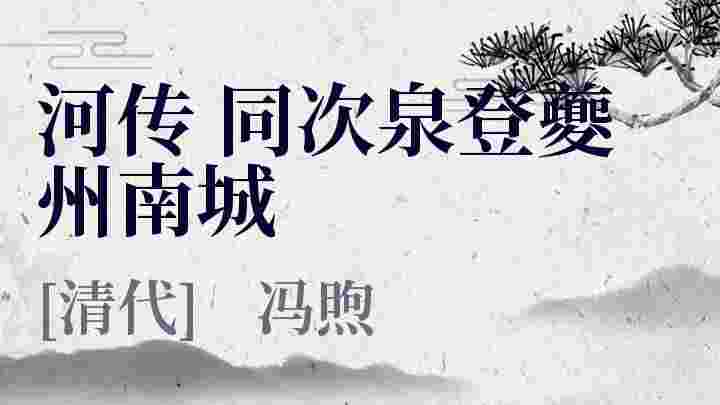 河传 同次泉登夔州南城

[清代]　冯煦